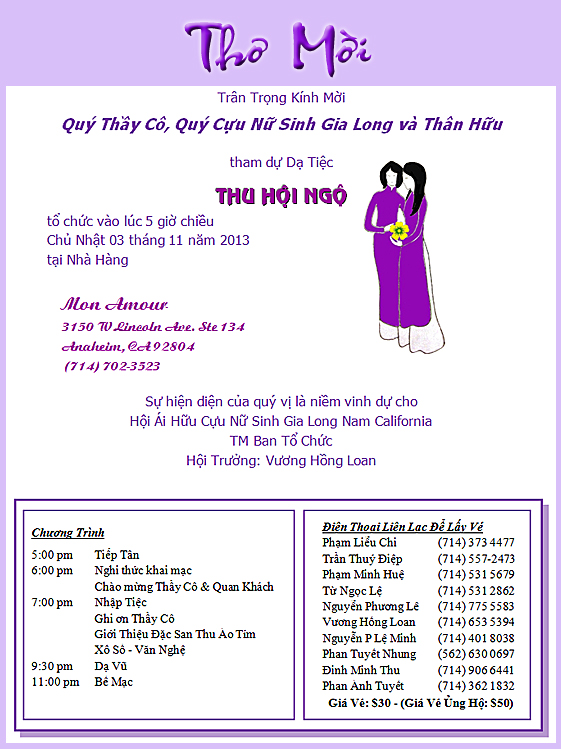 Thơ Mời

Trân Trọng Kính Mời

Quý Thầy Cô, Quý Cựu Nữ Sinh Gia Long và Thân Hữu

tham dự Dạ Tiệc

THU HỘI NGỘ

tổ chức vào lúc 5 giờ chiều
Chủ Nhật 03 tháng 11 năm 2013
tại Nhà Hàng

Mon Amour
3150 W Lincoln Ave. Ste 134
Anaheim, CA 92804
(714) 702-3523

Sự hiện diện của quý vị là niềm vinh dự cho
Hội Ái Hữu Cựu Nữ Sinh Gia Long Nam California
TM Ban Tổ Chức
Hội Trưởng: Vương Hồng Loan

Chương Trình

| | |
|---|---|
| 5:00 pm | Tiếp Tân |
| 6:00 pm | Nghi thức khai mạc |
| | Chào mừng Thầy Cô & Quan Khách |
| 7:00 pm | Nhập Tiệc |
| | Ghi ơn Thầy Cô |
| | Giới Thiệu Đặc San Thu Áo Tím |
| | Xổ Số - Văn Nghệ |
| 9:30 pm | Dạ Vũ |
| 11:00 pm | Bế Mạc |

Điện Thoại Liên Lạc Để Lấy Vé

| | |
|---|---|
| Phạm Liễu Chi | (714) 373 4477 |
| Trần Thuý Điệp | (714) 557-2473 |
| Phạm Minh Huệ | (714) 531 5679 |
| Từ Ngọc Lệ | (714) 531 2862 |
| Nguyễn Phương Lê | (714) 775 5583 |
| Vương Hồng Loan | (714) 653 5394 |
| Nguyễn P Lệ Minh | (714) 401 8038 |
| Phan Tuyết Nhung | (562) 630 0697 |
| Đinh Minh Thu | (714) 906 6441 |
| Phan Ánh Tuyết | (714) 362 1832 |

Giá Vé: $30 - (Giá Vé Ủng Hộ: $50)